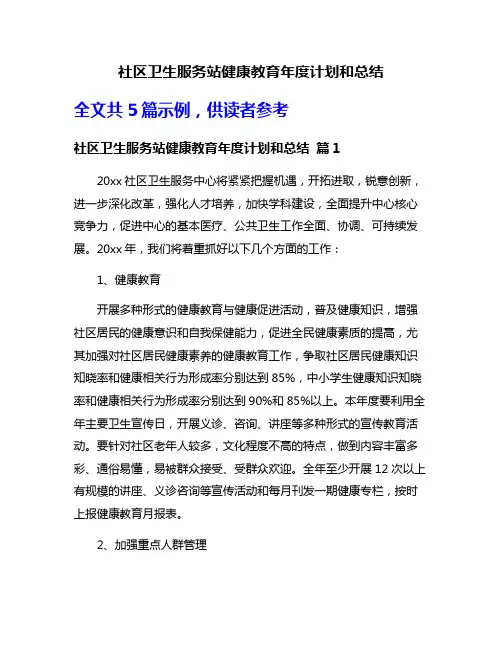 社区卫生服务站健康教育年度计划和总结

全文共 5 篇示例，供读者参考

社区卫生服务站健康教育年度计划和总结 篇 1

20xx 社区卫生服务中心将紧紧把握机遇，开拓进取，锐意创新，进一步深化改革，强化人才培养，加快学科建设，全面提升中心核心竞争力，促进中心的基本医疗、公共卫生工作全面、协调、可持续发展。20xx 年，我们将着重抓好以下几个方面的工作：

1、健康教育

开展多种形式的健康教育与健康促进活动，普及健康知识，增强社区居民的健康意识和自我保健能力，促进全民健康素质的提高，尤其加强对社区居民健康素养的健康教育工作，争取社区居民健康知识知晓率和健康相关行为形成率分别达到 85%，中小学生健康知识知晓率和健康相关行为形成率分别达到 90%和 85%以上。本年度要利用全年主要卫生宣传日，开展义诊、咨询、讲座等多种形式的宣传教育活动。要针对社区老年人较多，文化程度不高的特点，做到内容丰富多彩、通俗易懂，易被群众接受、受群众欢迎。全年至少开展 12 次以上有规模的讲座、义诊咨询等宣传活动和每月刊发一期健康专栏，按时上报健康教育月报表。

2、加强重点人群管理